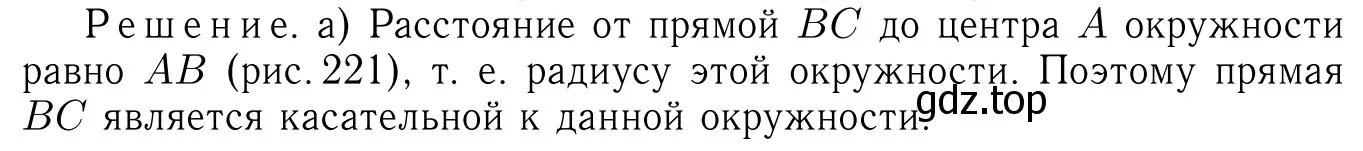 Решение. а) Расстояние от прямой $BC$ до центра $A$ окружности равно $AB$ (рис. 221), т. е. радиусу этой окружности. Поэтому прямая $BC$ является касательной к данной окружности.

gdz.top